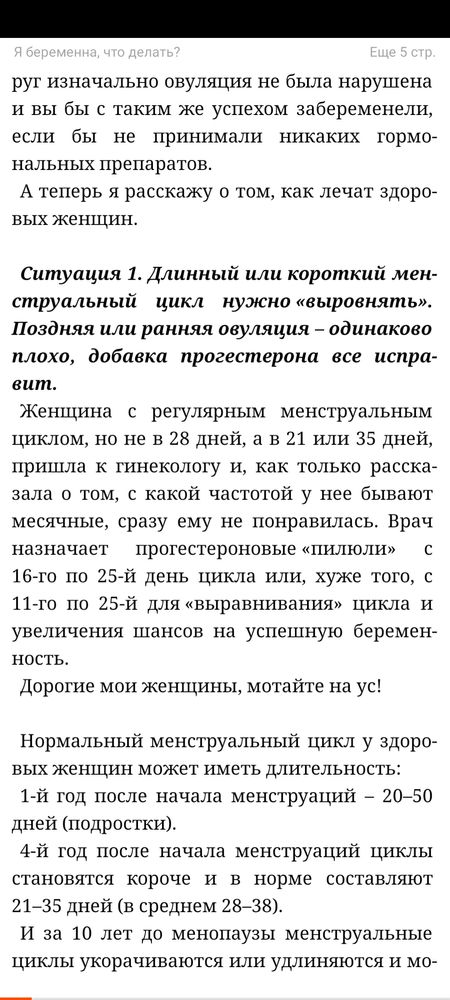 Я беременна, что делать?
Еще 5 стр.

руг изначально овуляция не была нарушена и вы бы с таким же успехом забеременели, если бы не принимали никаких гормональных препаратов.
А теперь я расскажу о том, как лечат здоровых женщин.

Ситуация 1. Длинный или короткий менструальный цикл нужно «выровнять». Поздняя или ранняя овуляция – одинаково плохо, добавка прогестерона все исправит.
Женщина с регулярным менструальным циклом, но не в 28 дней, а в 21 или 35 дней, пришла к гинекологу и, как только рассказала о том, с какой частотой у нее бывают месячные, сразу ему не понравилась. Врач назначает прогестероновые «пилюли» с 16-го по 25-й день цикла или, хуже того, с 11-го по 25-й для «выравнивания» цикла и увеличения шансов на успешную беременность.
Дорогие мои женщины, мотайте на ус!

Нормальный менструальный цикл у здоровых женщин может иметь длительность:
1-й год после начала менструаций – 20–50 дней (подростки).
4-й год после начала менструаций циклы становятся короче и в норме составляют 21–35 дней (в среднем 28–38).
И за 10 лет до менопаузы менструальные циклы укорачиваются или удлиняются и мо-